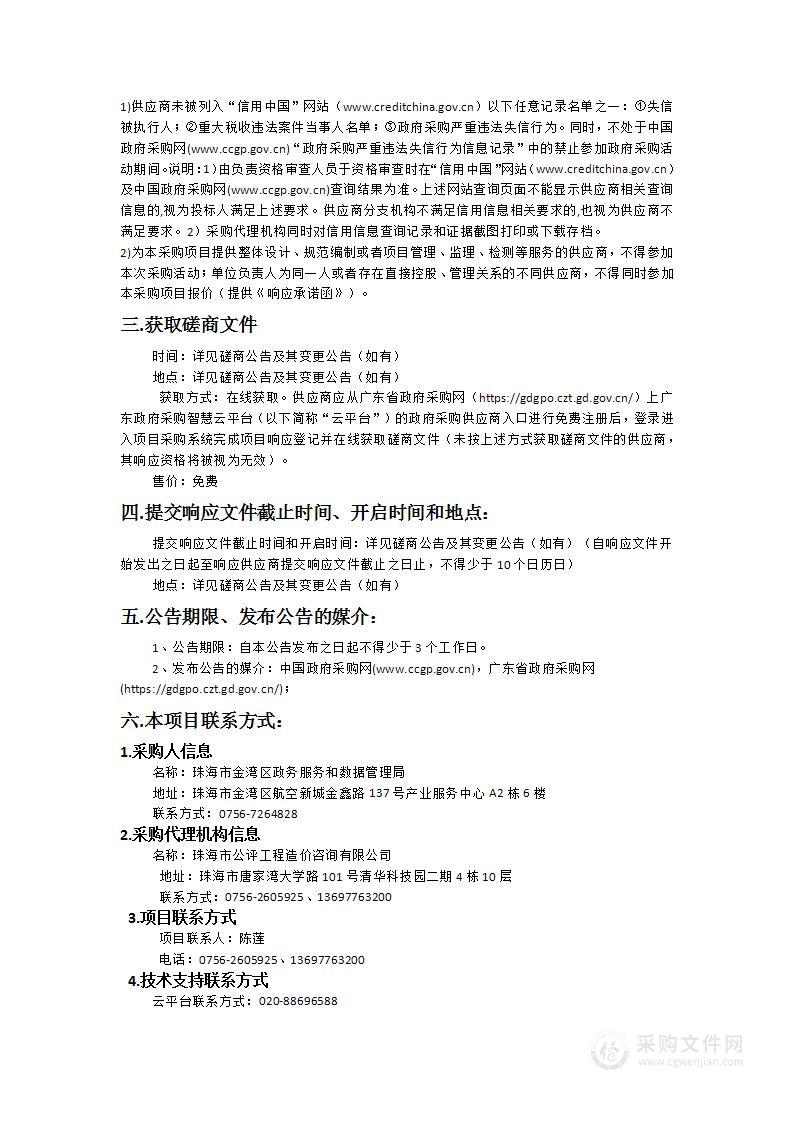 1)供应商未被列入“信用中国”网站（www.creditchina.gov.cn）以下任意记录名单之一：①失信被执行人；②重大税收违法案件当事人名单；③政府采购严重违法失信行为。同时，不处于中国政府采购网(www.ccgp.gov.cn)“政府采购严重违法失信行为信息记录”中的禁止参加政府采购活动期间。说明：1）由负责资格审查人员于资格审查时在“信用中国”网站（www.creditchina.gov.cn）及中国政府采购网(www.ccgp.gov.cn)查询结果为准。上述网站查询页面不能显示供应商相关查询信息的,视为投标人满足上述要求。供应商分支机构不满足信用信息相关要求的,也视为供应商不满足要求。2）采购代理机构同时对信用信息查询记录和证据截图打印或下载存档。

2)为本采购项目提供整体设计、规范编制或者项目管理、监理、检测等服务的供应商，不得参加本次采购活动；单位负责人为同一人或者存在直接控股、管理关系的不同供应商，不得同时参加本采购项目报价（提供《响应承诺函》）。

三.获取磋商文件

时间：详见磋商公告及其变更公告（如有）

地点：详见磋商公告及其变更公告（如有）

获取方式：在线获取。供应商应从广东省政府采购网（https://gdgpo.czt.gd.gov.cn/）上广东政府采购智慧云平台（以下简称“云平台”）的政府采购供应商入口进行免费注册后，登录进入项目采购系统完成项目响应登记并在线获取磋商文件（未按上述方式获取磋商文件的供应商，其响应资格将被视为无效）。

售价：免费

四.提交响应文件截止时间、开启时间和地点：

提交响应文件截止时间和开启时间：详见磋商公告及其变更公告（如有）（自响应文件开始发出之日起至响应供应商提交响应文件截止之日止，不得少于 10 个日历日）

地点：详见磋商公告及其变更公告（如有）

五.公告期限、发布公告的媒介：

1、公告期限：自本公告发布之日起不得少于 3 个工作日。

2、发布公告的媒介：中国政府采购网(www.ccgp.gov.cn)，广东省政府采购网(https://gdgpo.czt.gd.gov.cn/)；

六.本项目联系方式：

1.采购人信息

名称：珠海市金湾区政务服务和数据管理局

地址：珠海市金湾区航空新城金鑫路 137 号产业服务中心 A2 栋 6 楼

联系方式：0756-7264828

2.采购代理机构信息

名称：珠海市公评工程造价咨询有限公司

地址：珠海市唐家湾大学路 101 号清华科技园二期 4 栋 10 层

联系方式：0756-2605925、13697763200

3.项目联系方式

项目联系人：陈莲

电话：0756-2605925、13697763200

4.技术支持联系方式

云平台联系方式：020-88696588

采购文件网
www.cgwenjian.com